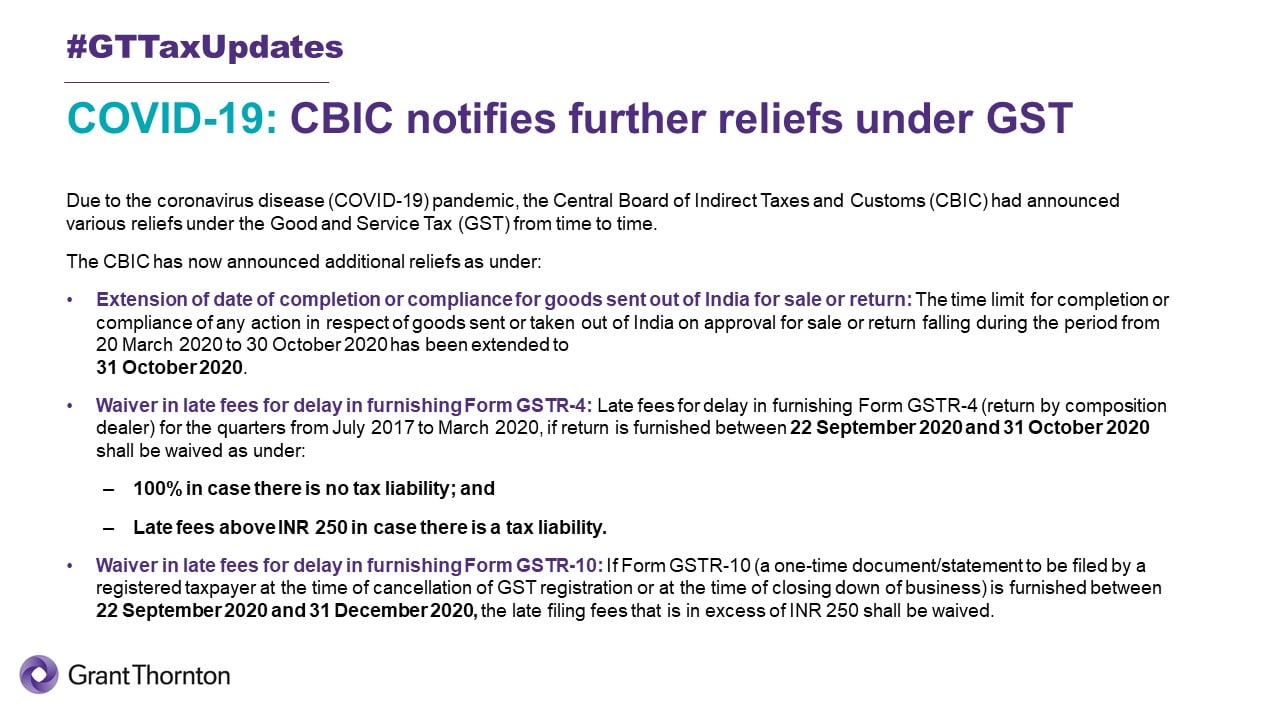 #GTTaxUpdates

COVID-19: CBIC notifies further reliefs under GST

Due to the coronavirus disease (COVID-19) pandemic, the Central Board of Indirect Taxes and Customs (CBIC) had announced various reliefs under the Good and Service Tax (GST) from time to time.

The CBIC has now announced additional reliefs as under:

• Extension of date of completion or compliance for goods sent out of India for sale or return: The time limit for completion or compliance of any action in respect of goods sent or taken out of India on approval for sale or return falling during the period from 20 March 2020 to 30 October 2020 has been extended to 31 October 2020.

• Waiver in late fees for delay in furnishing Form GSTR-4: Late fees for delay in furnishing Form GSTR-4 (return by composition dealer) for the quarters from July 2017 to March 2020, if return is furnished between 22 September 2020 and 31 October 2020 shall be waived as under:

– 100% in case there is no tax liability; and

– Late fees above INR 250 in case there is a tax liability.

• Waiver in late fees for delay in furnishing Form GSTR-10: If Form GSTR-10 (a one-time document/statement to be filed by a registered taxpayer at the time of cancellation of GST registration or at the time of closing down of business) is furnished between 22 September 2020 and 31 December 2020, the late filing fees that is in excess of INR 250 shall be waived.

Grant Thornton